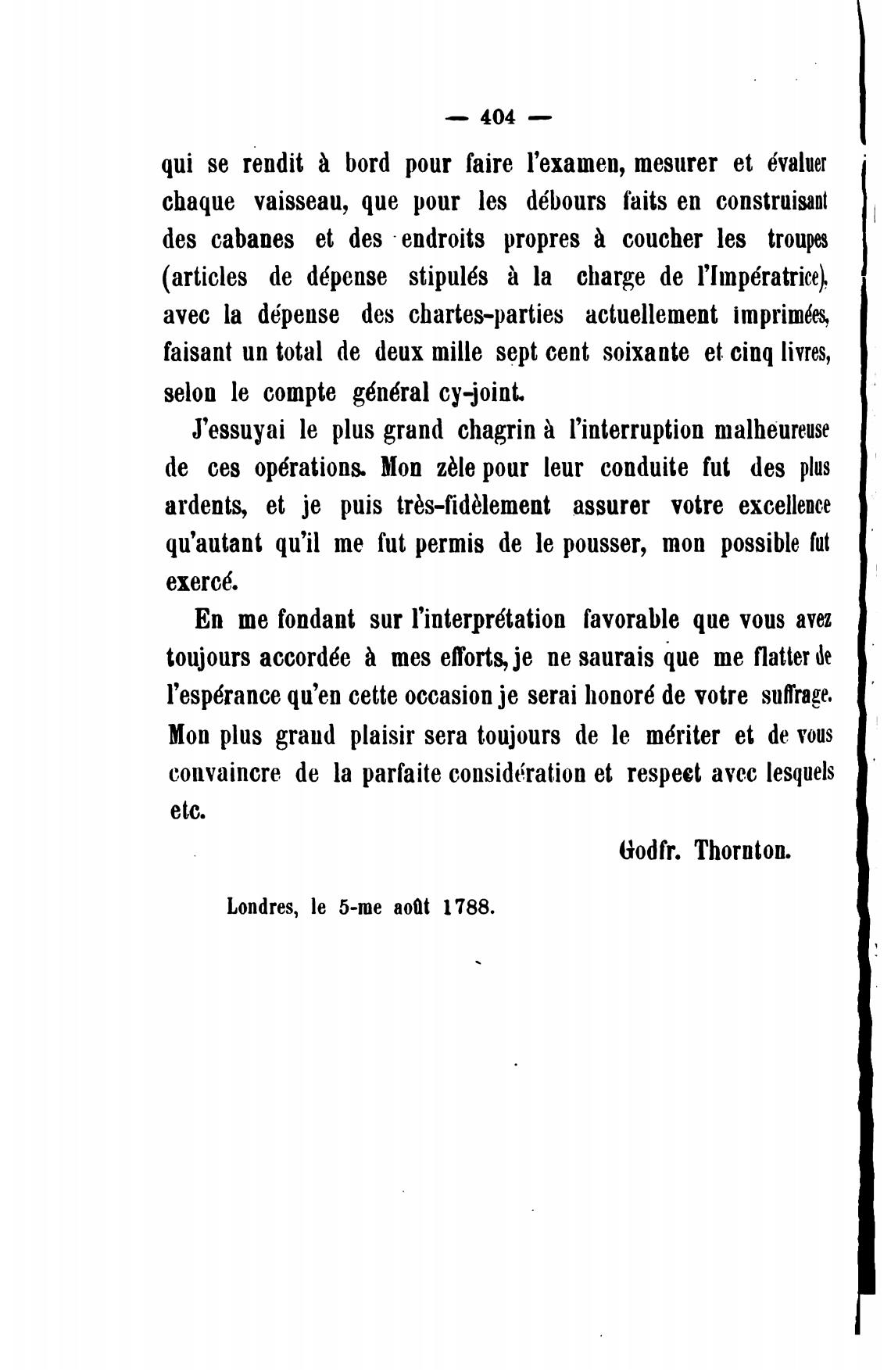 — 404 —

qui se rendit à bord pour faire l'examen, mesurer et évaluer chaque vaisseau, que pour les débours faits en construisant des cabanes et des endroits propres à coucher les troupes (articles de dépense stipulés à la charge de l'Impératrice), avec la dépense des chartes-parties actuellement imprimées, faisant un total de deux mille sept cent soixante et cinq livres, selon le compte général cy-joint.

J'essuyai le plus grand chagrin à l'interruption malheureuse de ces opérations. Mon zèle pour leur conduite fut des plus ardents, et je puis très-fidèlement assurer votre excellence qu'autant qu'il me fut permis de le pousser, mon possible fut exercé.

En me fondant sur l'interprétation favorable que vous avez toujours accordée à mes efforts, je ne saurais que me flatter de l'espérance qu'en cette occasion je serai honoré de votre suffrage. Mon plus grand plaisir sera toujours de le mériter et de vous convaincre de la parfaite considération et respect avec lesquels etc.

Godfr. Thornton.

Londres, le 5-me août 1788.